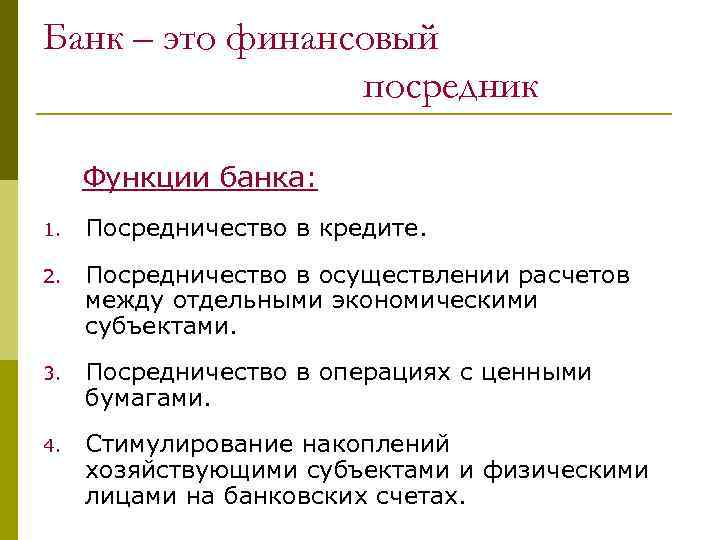 Банк – это финансовый посредник

Функции банка:

1. Посредничество в кредите.

2. Посредничество в осуществлении расчетов между отдельными экономическими субъектами.

3. Посредничество в операциях с ценными бумагами.

4. Стимулирование накоплений хозяйствующими субъектами и физическими лицами на банковских счетах.